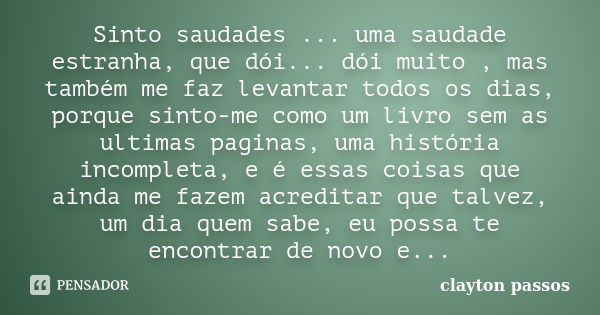 Sinto saudades ... uma saudade estranha, que dói... dói muito , mas também me faz levantar todos os dias, porque sinto-me como um livro sem as ultimas paginas, uma história incompleta, e é essas coisas que ainda me fazem acreditar que talvez, um dia quem sabe, eu possa te encontrar de novo e...

PENSADOR

clayton passos